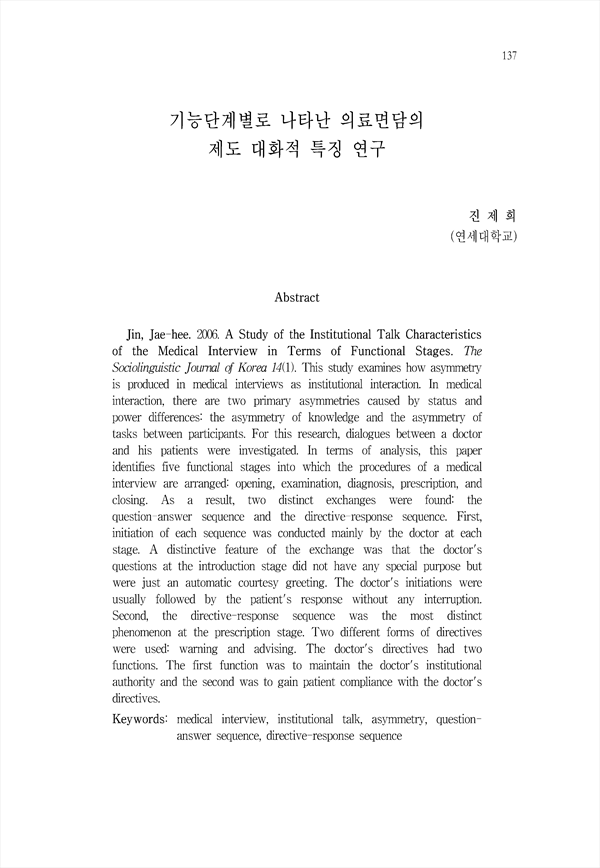 137

기능단계별로 나타난 의료면담의
제도 대화적 특징 연구

진 제 희
(연세대학교)

Abstract

Jin, Jae-hee. 2006. A Study of the Institutional Talk Characteristics of the Medical Interview in Terms of Functional Stages. The Sociolinguistic Journal of Korea 14(1). This study examines how asymmetry is produced in medical interviews as institutional interaction. In medical interaction, there are two primary asymmetries caused by status and power differences: the asymmetry of knowledge and the asymmetry of tasks between participants. For this research, dialogues between a doctor and his patients were investigated. In terms of analysis, this paper identifies five functional stages into which the procedures of a medical interview are arranged: opening, examination, diagnosis, prescription, and closing. As a result, two distinct exchanges were found: the question-answer sequence and the directive-response sequence. First, initiation of each sequence was conducted mainly by the doctor at each stage. A distinctive feature of the exchange was that the doctor's questions at the introduction stage did not have any special purpose but were just an automatic courtesy greeting. The doctor's initiations were usually followed by the patient's response without any interruption. Second, the directive-response sequence was the most distinct phenomenon at the prescription stage. Two different forms of directives were used: warning and advising. The doctor's directives had two functions. The first function was to maintain the doctor's institutional authority and the second was to gain patient compliance with the doctor's directives.

Keywords: medical interview, institutional talk, asymmetry, question-answer sequence, directive-response sequence